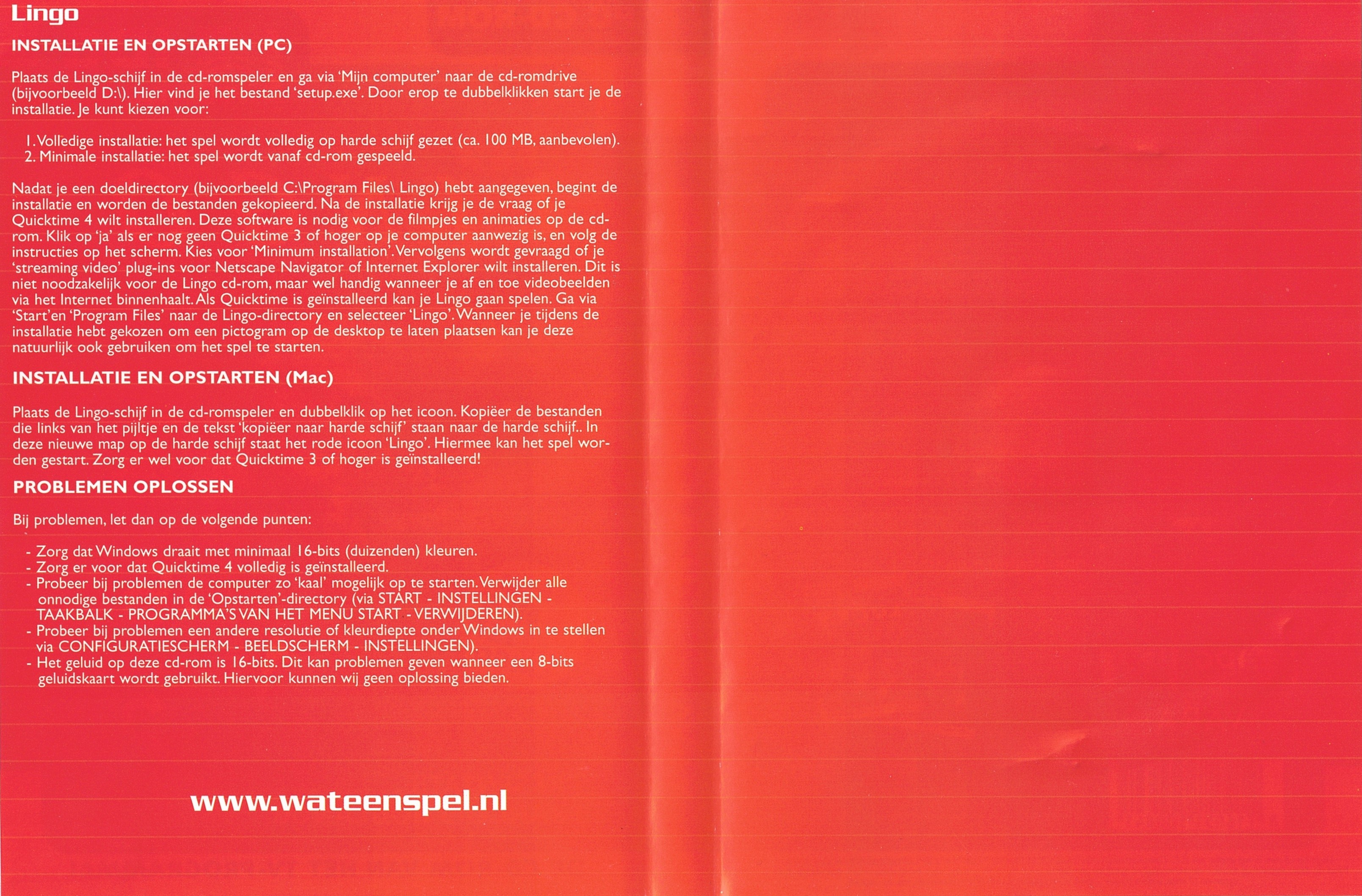 Lingo

INSTALLATIE EN OPSTARTEN (PC)

Plaats de Lingo-schijf in de cd-romspeler en ga via 'Mijn computer' naar de cd-romdrive (bijvoorbeeld D:\). Hier vind je het bestand 'setup.exe'. Door erop te dubbelklikken start je de installatie. Je kunt kiezen voor:

1. Volledige installatie: het spel wordt volledig op harde schijf gezet (ca. 100 MB, aanbevolen).
2. Minimale installatie: het spel wordt vanaf cd-rom gespeeld.

Nadat je een doeldirectory (bijvoorbeeld C:\Program Files\ Lingo) hebt aangegeven, begint de installatie en worden de bestanden gekopieerd. Na de installatie krijg je de vraag of je Quicktime 4 wilt installeren. Deze software is nodig voor de filmpjes en animaties op de cd-rom. Klik op 'ja' als er nog geen Quicktime 3 of hoger op je computer aanwezig is, en volg de instructies op het scherm. Kies voor 'Minimum installation'. Vervolgens wordt gevraagd of je 'streaming video' plug-ins voor Netscape Navigator of Internet Explorer wilt installeren. Dit is niet noodzakelijk voor de Lingo cd-rom, maar wel handig wanneer je af en toe videobeelden via het Internet binnenhaalt. Als Quicktime is geïnstalleerd kan je Lingo gaan spelen. Ga via 'Start'en 'Program Files' naar de Lingo-directory en selecteer 'Lingo'. Wanneer je tijdens de installatie hebt gekozen om een pictogram op de desktop te laten plaatsen kan je deze natuurlijk ook gebruiken om het spel te starten.

INSTALLATIE EN OPSTARTEN (Mac)

Plaats de Lingo-schijf in de cd-romspeler en dubbelklik op het icoon. Kopiëer de bestanden die links van het pijltje en de tekst 'kopiëer naar harde schijf' staan naar de harde schijf.. In deze nieuwe map op de harde schijf staat het rode icoon 'Lingo'. Hiermee kan het spel worden gestart. Zorg er wel voor dat Quicktime 3 of hoger is geïnstalleerd!

PROBLEMEN OPLOSSEN

Bij problemen, let dan op de volgende punten:

- Zorg dat Windows draait met minimaal 16-bits (duizenden) kleuren.
- Zorg er voor dat Quicktime 4 volledig is geïnstalleerd.
- Probeer bij problemen de computer zo 'kaal' mogelijk op te starten. Verwijder alle onnodige bestanden in de 'Opstarten'-directory (via START - INSTELLINGEN - TAAKBALK - PROGRAMMA'S VAN HET MENU START - VERWIJDEREN).
- Probeer bij problemen een andere resolutie of kleurdiepte onder Windows in te stellen via CONFIGURATIESCHERM - BEELDSCHERM - INSTELLINGEN).
- Het geluid op deze cd-rom is 16-bits. Dit kan problemen geven wanneer een 8-bits geluidskaart wordt gebruikt. Hiervoor kunnen wij geen oplossing bieden.

www.wateenspel.nl